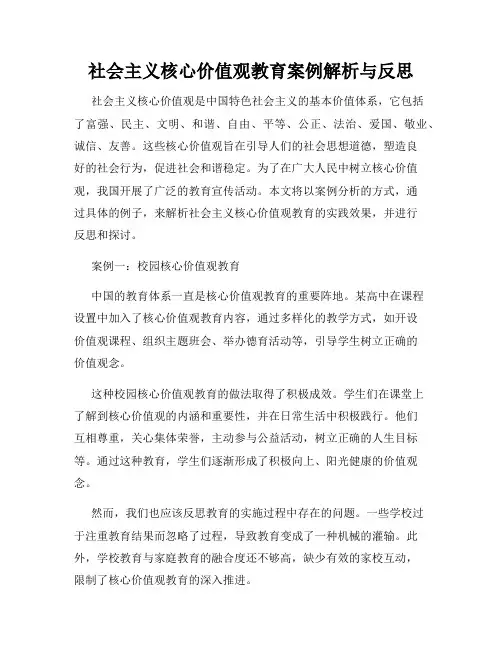 社会主义核心价值观教育案例解析与反思

社会主义核心价值观是中国特色社会主义的基本价值体系，它包括了富强、民主、文明、和谐、自由、平等、公正、法治、爱国、敬业、诚信、友善。这些核心价值观旨在引导人们的社会思想道德，塑造良好的社会行为，促进社会和谐稳定。为了在广大人民中树立核心价值观，我国开展了广泛的教育宣传活动。本文将以案例分析的方式，通过具体的例子，来解析社会主义核心价值观教育的实践效果，并进行反思和探讨。

案例一：校园核心价值观教育

中国的教育体系一直是核心价值观教育的重要阵地。某高中在课程设置中加入了核心价值观教育内容，通过多样化的教学方式，如开设价值观课程、组织主题班会、举办德育活动等，引导学生树立正确的价值观念。

这种校园核心价值观教育的做法取得了积极成效。学生们在课堂上了解到核心价值观的内涵和重要性，并在日常生活中积极践行。他们互相尊重，关心集体荣誉，主动参与公益活动，树立正确的人生目标等。通过这种教育，学生们逐渐形成了积极向上、阳光健康的价值观念。

然而，我们也应该反思教育的实施过程中存在的问题。一些学校过于注重教育结果而忽略了过程，导致教育变成了一种机械的灌输。此外，学校教育与家庭教育的融合度还不够高，缺少有效的家校互动，限制了核心价值观教育的深入推进。